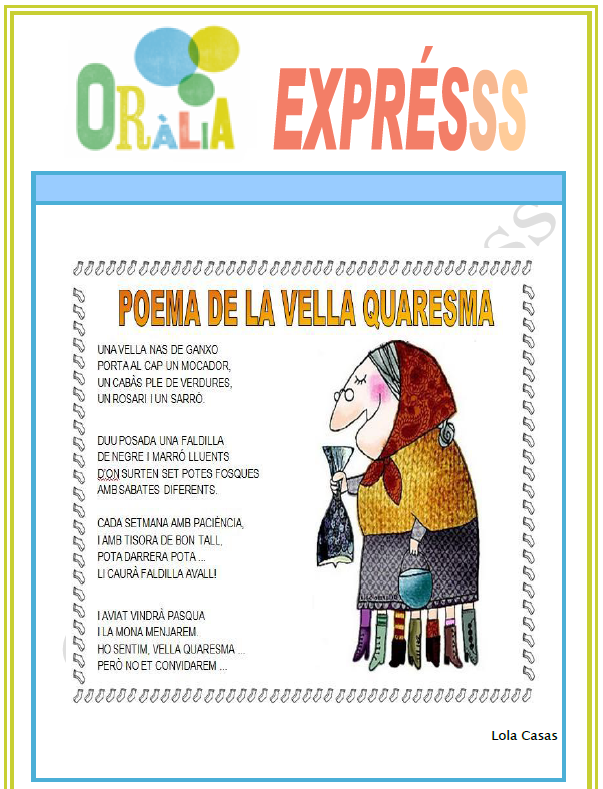 ORÀLIA EXPRÉSSS

POEMA DE LA VELLA QUARESMA

UNA VELLA NAS DE GANXO
PORTA AL CAP UN MOCADOR,
UN CABÀS PLE DE VERDURES,
UN ROSARI I UN SARRÓ.

DUU POSADA UNA FALDILLA
DE NEGRE I MARRÓ LLUENTS
D'ON SURTEN SET POTES FOSQUES
AMB SABATES DIFERENTS.

CADA SETMANA AMB PACIÈNCIA,
I AMB TISORA DE BON TALL,
POTA DARRERA POTA ...
LI CAURÀ FALDILLA AVALL!

I AVIAT VINDRÀ PASQUA
I LA MONA MENJAREM.
HO SENTIM, VELLA QUARESMA ...
PERÒ NO ET CONVIDAREM ...

Lola Casas